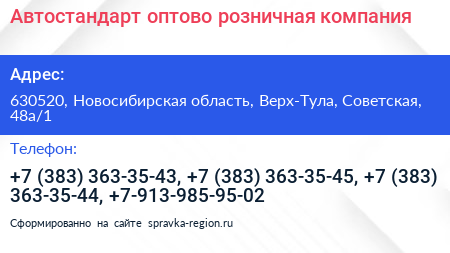 Автостандарт оптово розничная компания

Адрес:

630520, Новосибирская область, Верх-Тула, Советская, 48а/1

Телефон:

+7 (383) 363-35-43, +7 (383) 363-35-45, +7 (383) 363-35-44, +7-913-985-95-02

Сформированно на сайте spravka-region.ru